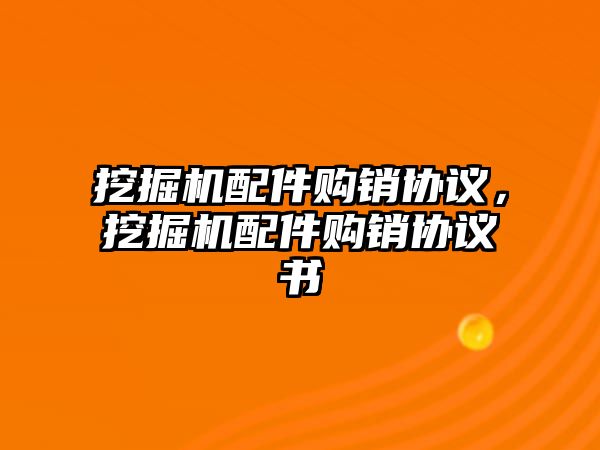 挖掘机配件购销协议，挖掘机配件购销协议书